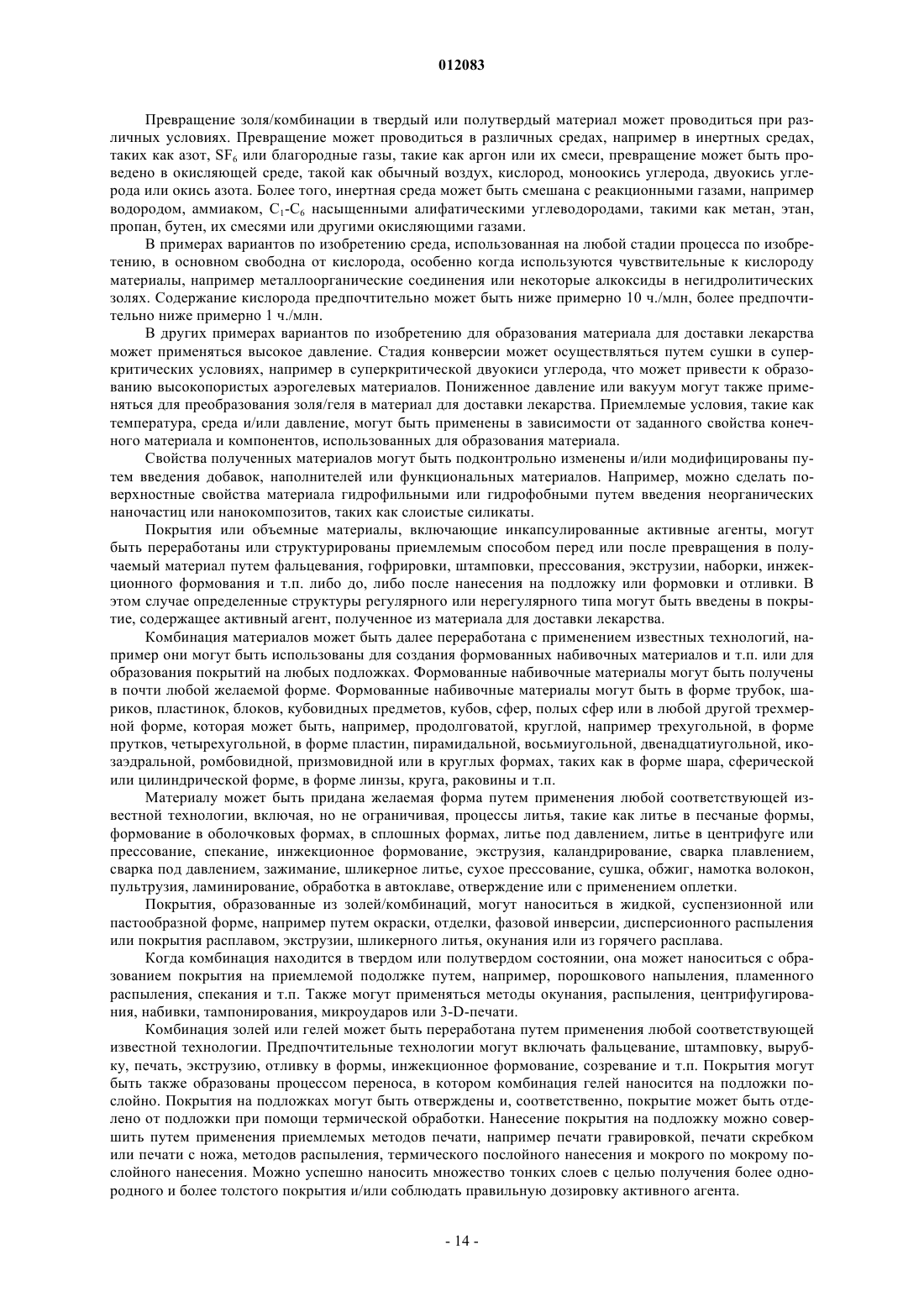 012083

Превращение золя/комбинации в твердый или полутвердый материал может проводиться при различных условиях. Превращение может проводиться в различных средах, например в инертных средах, таких как азот, $SF_6$ или благородные газы, такие как аргон или их смеси, превращение может быть проведено в окисляющей среде, такой как обычный воздух, кислород, моноокись углерода, двуокись углерода или окись азота. Более того, инертная среда может быть смешана с реакционными газами, например водородом, аммиаком, $C_1$-$C_6$ насыщенными алифатическими углеводородами, такими как метан, этан, пропан, бутен, их смесями или другими окисляющими газами.

В примерах вариантов по изобретению среда, использованная на любой стадии процесса по изобретению, в основном свободна от кислорода, особенно когда используются чувствительные к кислороду материалы, например металлоорганические соединения или некоторые алкоксиды в негидролитических золях. Содержание кислорода предпочтительно может быть ниже примерно 10 ч./млн, более предпочтительно ниже примерно 1 ч./млн.

В других примерах вариантов по изобретению для образования материала для доставки лекарства может применяться высокое давление. Стадия конверсии может осуществляться путем сушки в суперкритических условиях, например в суперкритической двуокиси углерода, что может привести к образованию высокопористых аэрогелевых материалов. Пониженное давление или вакуум могут также применяться для преобразования золя/геля в материал для доставки лекарства. Приемлемые условия, такие как температура, среда и/или давление, могут быть применены в зависимости от заданного свойства конечного материала и компонентов, использованных для образования материала.

Свойства полученных материалов могут быть подконтрольно изменены и/или модифицированы путем введения добавок, наполнителей или функциональных материалов. Например, можно сделать поверхностные свойства материала гидрофильными или гидрофобными путем введения неорганических наночастиц или нанокомпозитов, таких как слоистые силикаты.

Покрытия или объемные материалы, включающие инкапсулированные активные агенты, могут быть переработаны или структурированы приемлемым способом перед или после превращения в получаемый материал путем фальцевания, гофрировки, штамповки, прессования, экструзии, наборки, инжекционного формования и т.п. либо до, либо после нанесения на подложку или формовки и отливки. В этом случае определенные структуры регулярного или нерегулярного типа могут быть введены в покрытие, содержащее активный агент, полученное из материала для доставки лекарства.

Комбинация материалов может быть далее переработана с применением известных технологий, например они могут быть использованы для создания формованных набивочных материалов и т.п. или для образования покрытий на любых подложках. Формованные набивочные материалы могут быть получены в почти любой желаемой форме. Формованные набивочные материалы могут быть в форме трубок, шариков, пластинок, блоков, кубовидных предметов, кубов, сфер, полых сфер или в любой другой трехмерной форме, которая может быть, например, продолговатой, круглой, например трехугольной, в форме прутков, четырехугольной, в форме пластин, пирамидальной, восьмиугольной, двенадцатиугольной, икозаэдральной, ромбовидной, призмовидной или в круглых формах, таких как в форме шара, сферической или цилиндрической форме, в форме линзы, круга, раковины и т.п.

Материалу может быть придана желаемая форма путем применения любой соответствующей известной технологии, включая, но не ограничивая, процессы литья, такие как литье в песчаные формы, формование в оболочковых формах, в сплошных формах, литье под давлением, литье в центрифуге или прессование, спекание, инжекционное формование, экструзия, каландрирование, сварка плавлением, сварка под давлением, зажимание, шликерное литье, сухое прессование, сушка, обжиг, намотка волокон, пультрузия, ламинирование, обработка в автоклаве, отверждение или с применением оплетки.

Покрытия, образованные из золей/комбинаций, могут наноситься в жидкой, суспензионной или пастообразной форме, например путем окраски, отделки, фазовой инверсии, дисперсионного распыления или покрытия расплавом, экструзии, шликерного литья, окунания или из горячего расплава.

Когда комбинация находится в твердом или полутвердом состоянии, она может наноситься с образованием покрытия на приемлемой подолжке путем, например, порошкового напыления, пламенного распыления, спекания и т.п. Также могут применяться методы окунания, распыления, центрифугирования, набивки, тампонирования, микроударов или 3-D-печати.

Комбинация золей или гелей может быть переработана путем применения любой соответствующей известной технологии. Предпочтительные технологии могут включать фальцевание, штамповку, вырубку, печать, экструзию, отливку в формы, инжекционное формование, созревание и т.п. Покрытия могут быть также образованы процессом переноса, в котором комбинация гелей наносится на подложки послойно. Покрытия на подложках могут быть отверждены и, соответственно, покрытие может быть отделено от подложки при помощи термической обработки. Нанесение покрытия на подложку можно совершить путем применения приемлемых методов печати, например печати гравировкой, печати скребком или печати с ножа, методов распыления, термического послойного нанесения и мокрого по мокрому послойного нанесения. Можно успешно наносить множество тонких слоев с целью получения более однородного и более толстого покрытия и/или соблюдать правильную дозировку активного агента.

- 14 -